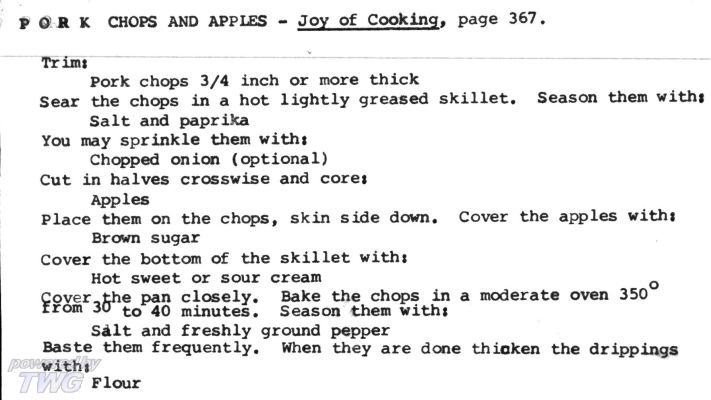 P O R K CHOPS AND APPLES - Joy of Cooking, page 367.

Trim:
Pork chops 3/4 inch or more thick
Sear the chops in a hot lightly greased skillet. Season them with:
Salt and paprika
You may sprinkle them with:
Chopped onion (optional)
Cut in halves crosswise and core:
Apples
Place them on the chops, skin side down. Cover the apples with:
Brown sugar
Cover the bottom of the skillet with:
Hot sweet or sour cream
Cover the pan closely. Bake the chops in a moderate oven 350° from 30 to 40 minutes. Season them with:
Salt and freshly ground pepper
Baste them frequently. When they are done thicken the drippings with:
Flour

powered by TWG